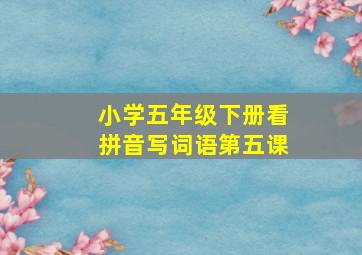 小学五年级下册看拼音写词语第五课